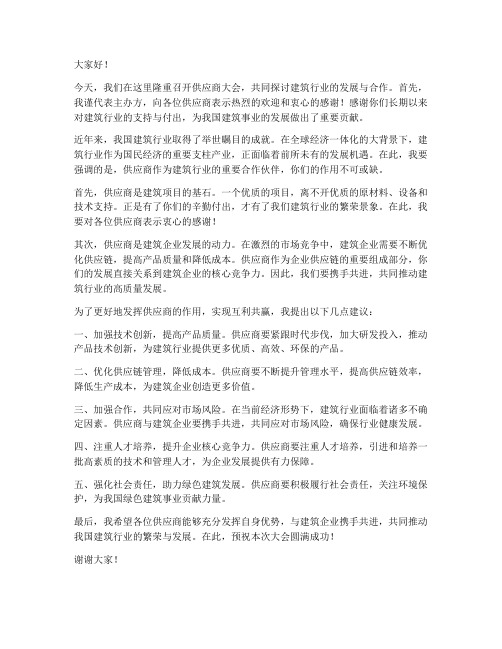 大家好！

今天，我们在这里隆重召开供应商大会，共同探讨建筑行业的发展与合作。首先，我谨代表主办方，向各位供应商表示热烈的欢迎和衷心的感谢！感谢你们长期以来对建筑行业的支持与付出，为我国建筑事业的发展做出了重要贡献。

近年来，我国建筑行业取得了举世瞩目的成就。在全球经济一体化的大背景下，建筑行业作为国民经济的重要支柱产业，正面临着前所未有的发展机遇。在此，我要强调的是，供应商作为建筑行业的重要合作伙伴，你们的作用不可或缺。

首先，供应商是建筑项目的基石。一个优质的项目，离不开优质的原材料、设备和技术支持。正是有了你们的辛勤付出，才有了我们建筑行业的繁荣景象。在此，我要对各位供应商表示衷心的感谢！

其次，供应商是建筑企业发展的动力。在激烈的市场竞争中，建筑企业需要不断优化供应链，提高产品质量和降低成本。供应商作为企业供应链的重要组成部分，你们的发展直接关系到建筑企业的核心竞争力。因此，我们要携手共进，共同推动建筑行业的高质量发展。

为了更好地发挥供应商的作用，实现互利共赢，我提出以下几点建议：

一、加强技术创新，提高产品质量。供应商要紧跟时代步伐，加大研发投入，推动产品技术创新，为建筑行业提供更多优质、高效、环保的产品。

二、优化供应链管理，降低成本。供应商要不断提升管理水平，提高供应链效率，降低生产成本，为建筑企业创造更多价值。

三、加强合作，共同应对市场风险。在当前经济形势下，建筑行业面临着诸多不确定因素。供应商与建筑企业要携手共进，共同应对市场风险，确保行业健康发展。

四、注重人才培养，提升企业核心竞争力。供应商要注重人才培养，引进和培养一批高素质的技术和管理人才，为企业发展提供有力保障。

五、强化社会责任，助力绿色建筑发展。供应商要积极履行社会责任，关注环境保护，为我国绿色建筑事业贡献力量。

最后，我希望各位供应商能够充分发挥自身优势，与建筑企业携手共进，共同推动我国建筑行业的繁荣与发展。在此，预祝本次大会圆满成功！

谢谢大家！